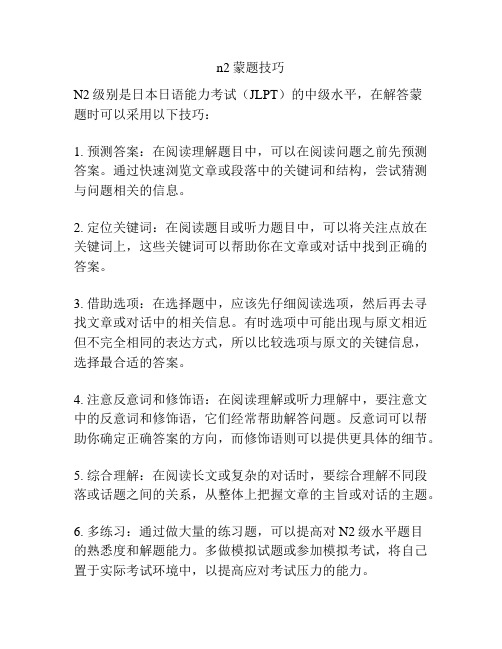 n2 蒙题技巧

N2 级别是日本日语能力考试（JLPT）的中级水平，在解答蒙题时可以采用以下技巧：

1. 预测答案：在阅读理解题目中，可以在阅读问题之前先预测答案。通过快速浏览文章或段落中的关键词和结构，尝试猜测与问题相关的信息。

2. 定位关键词：在阅读题目或听力题目中，可以将关注点放在关键词上，这些关键词可以帮助你在文章或对话中找到正确的答案。

3. 借助选项：在选择题中，应该先仔细阅读选项，然后再去寻找文章或对话中的相关信息。有时选项中可能出现与原文相近但不完全相同的表达方式，所以比较选项与原文的关键信息，选择最合适的答案。

4. 注意反意词和修饰语：在阅读理解或听力理解中，要注意文中的反意词和修饰语，它们经常帮助解答问题。反意词可以帮助你确定正确答案的方向，而修饰语则可以提供更具体的细节。

5. 综合理解：在阅读长文或复杂的对话时，要综合理解不同段落或话题之间的关系，从整体上把握文章的主旨或对话的主题。

6. 多练习：通过做大量的练习题，可以提高对 N2 级水平题目的熟悉度和解题能力。多做模拟试题或参加模拟考试，将自己置于实际考试环境中，以提高应对考试压力的能力。